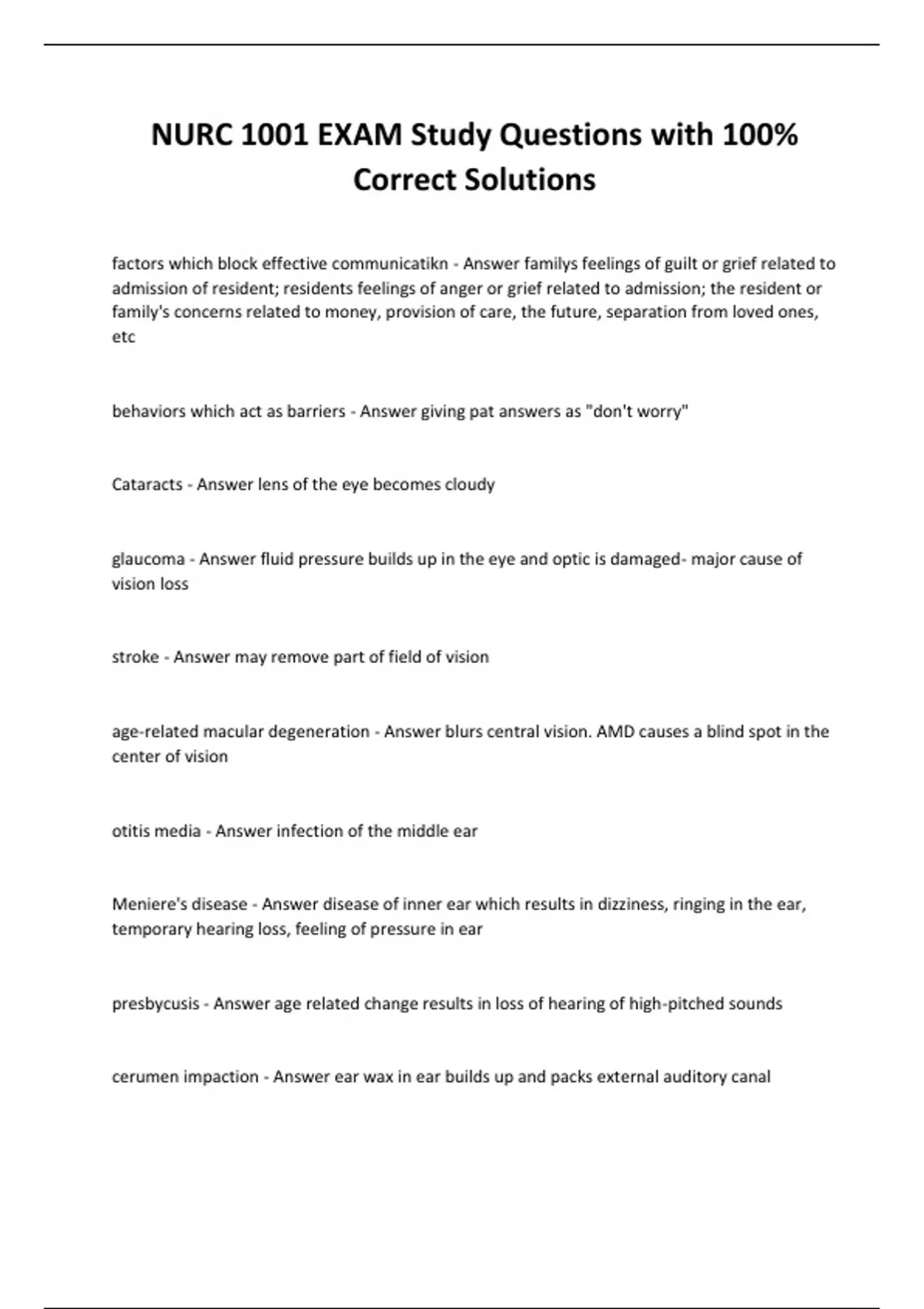 NURC 1001 EXAM Study Questions with 100% Correct Solutions

factors which block effective communicatikn - Answer familys feelings of guilt or grief related to admission of resident; residents feelings of anger or grief related to admission; the resident or family's concerns related to money, provision of care, the future, separation from loved ones, etc

behaviors which act as barriers - Answer giving pat answers as "don't worry"

Cataracts - Answer lens of the eye becomes cloudy

glaucoma - Answer fluid pressure builds up in the eye and optic is damaged- major cause of vision loss

stroke - Answer may remove part of field of vision

age-related macular degeneration - Answer blurs central vision. AMD causes a blind spot in the center of vision

otitis media - Answer infection of the middle ear

Meniere's disease - Answer disease of inner ear which results in dizziness, ringing in the ear, temporary hearing loss, feeling of pressure in ear

presbycusis - Answer age related change results in loss of hearing of high-pitched sounds

cerumen impaction - Answer ear wax in ear builds up and packs external auditory canal